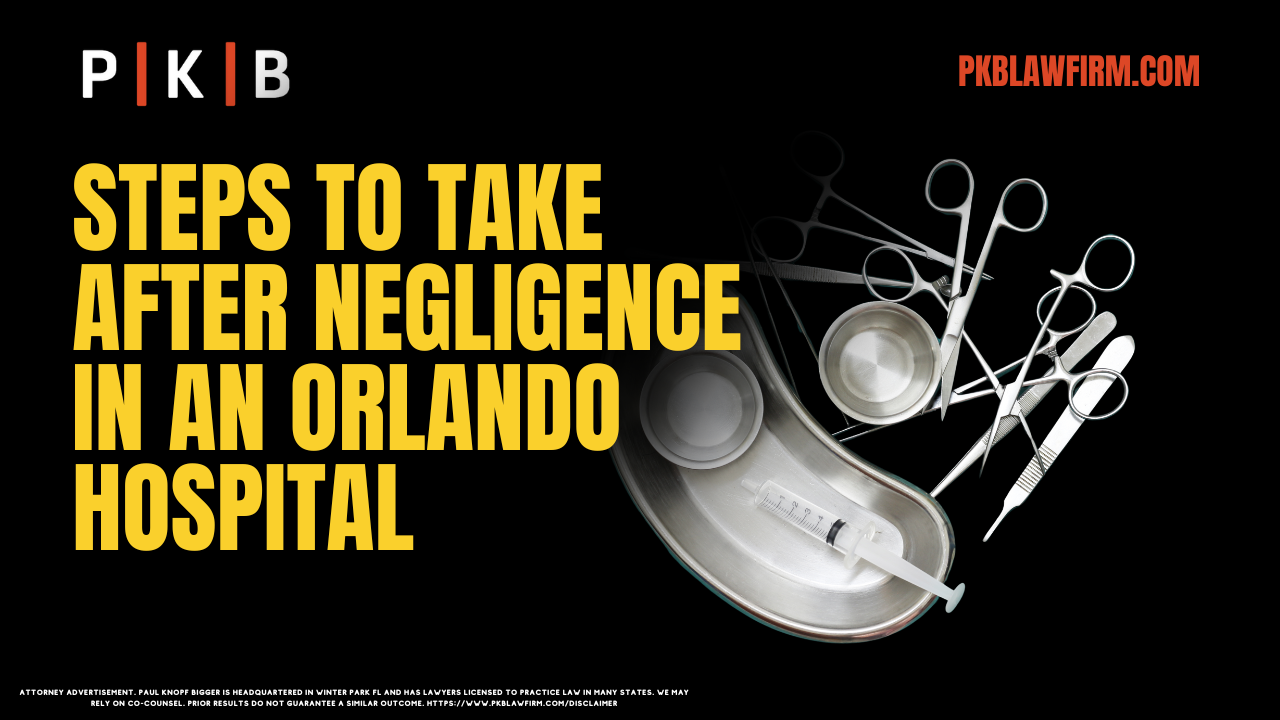 P | K | B

PKBLAWFIRM.COM

STEPS TO TAKE AFTER NEGLIGENCE IN AN ORLANDO HOSPITAL

ATTORNEY ADVERTISEMENT. PAUL KNOPF BIGGER IS HEADQUARTERED IN WINTER PARK FL AND HAS LAWYERS LICENSED TO PRACTICE LAW IN MANY STATES. WE MAY RELY ON CO-COUNSEL. PRIOR RESULTS DO NOT GUARANTEE A SIMILAR OUTCOME. HTTPS://WWW.PKBLAWFIRM.COM/DISCLAIMER